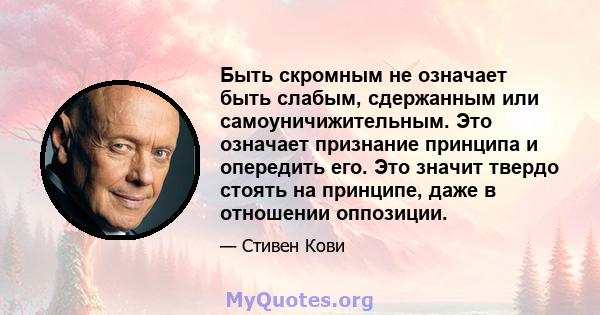 Быть скромным не означает быть слабым, сдержанным или самоуничижительным. Это означает признание принципа и опередить его. Это значит твердо стоять на принципе, даже в отношении оппозиции.

— Стивен Кови

MyQuotes.org